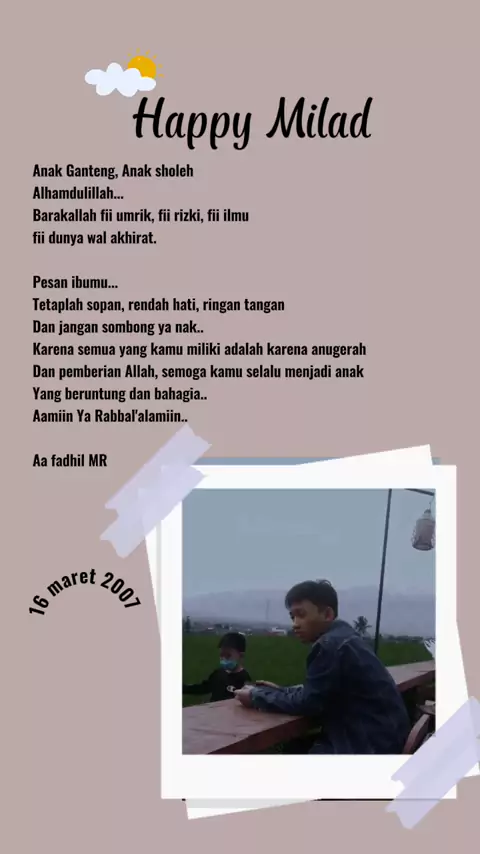 Happy Milad

Anak Ganteng, Anak sholeh
Alhamdulillah...
Barakallah fii umrik, fii rizki, fii ilmu
fii dunya wal akhirat.

Pesan ibumu...
Tetaplah sopan, rendah hati, ringan tangan
Dan jangan sombong ya nak..
Karena semua yang kamu miliki adalah karena anugerah
Dan pemberian Allah, semoga kamu selalu menjadi anak
Yang beruntung dan bahagia..
Aamiin Ya Rabbal'alamiin..

Aa fadhil MR

16 maret 2007